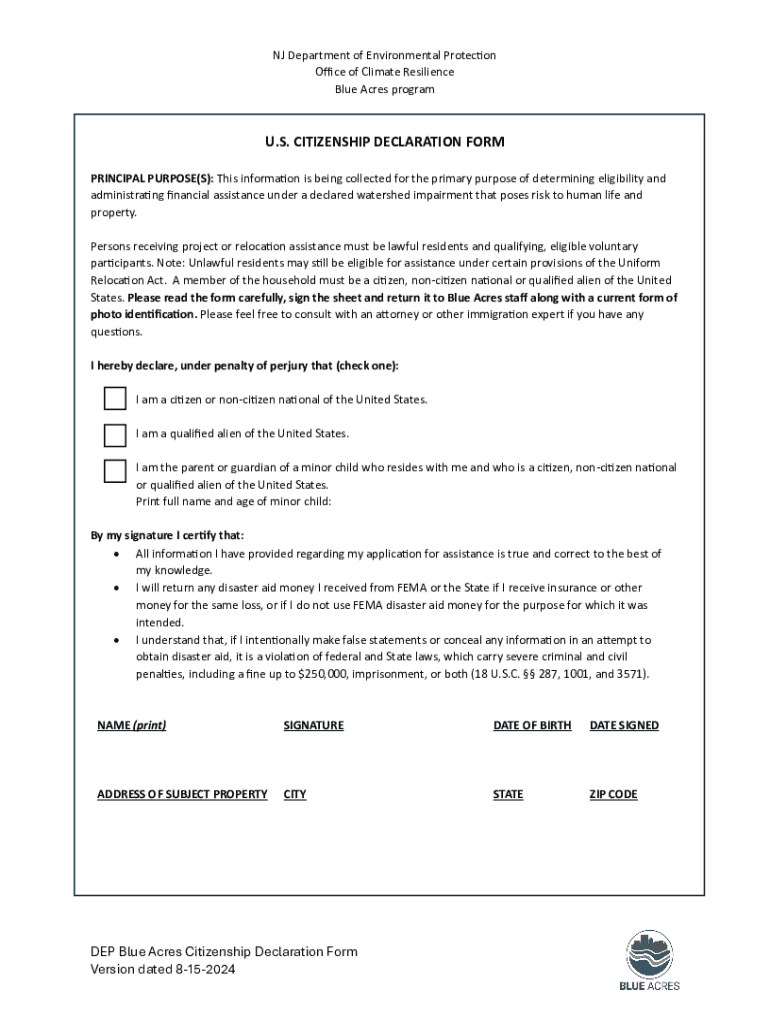 NJ Department of Environmental Protection
Office of Climate Resilience
Blue Acres program

U.S. CITIZENSHIP DECLARATION FORM

PRINCIPAL PURPOSE(S): This information is being collected for the primary purpose of determining eligibility and administrating financial assistance under a declared watershed impairment that poses risk to human life and property.

Persons receiving project or relocation assistance must be lawful residents and qualifying, eligible voluntary participants. Note: Unlawful residents may still be eligible for assistance under certain provisions of the Uniform Relocation Act. A member of the household must be a citizen, non-citizen national or qualified alien of the United States. Please read the form carefully, sign the sheet and return it to Blue Acres staff along with a current form of photo identification. Please feel free to consult with an attorney or other immigration expert if you have any questions.

I hereby declare, under penalty of perjury that (check one):

I am a citizen or non-citizen national of the United States.

I am a qualified alien of the United States.

I am the parent or guardian of a minor child who resides with me and who is a citizen, non-citizen national or qualified alien of the United States.
Print full name and age of minor child:

By my signature I certify that:
• All information I have provided regarding my application for assistance is true and correct to the best of my knowledge.
• I will return any disaster aid money I received from FEMA or the State if I receive insurance or other money for the same loss, or if I do not use FEMA disaster aid money for the purpose for which it was intended.
• I understand that, if I intentionally make false statements or conceal any information in an attempt to obtain disaster aid, it is a violation of federal and State laws, which carry severe criminal and civil penalties, including a fine up to $250,000, imprisonment, or both (18 U.S.C. §§ 287, 1001, and 3571).

NAME (print) SIGNATURE DATE OF BIRTH DATE SIGNED

ADDRESS OF SUBJECT PROPERTY CITY STATE ZIP CODE

DEP Blue Acres Citizenship Declaration Form
Version dated 8-15-2024

BLUE ACRES